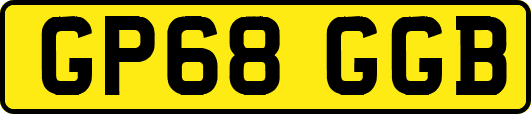 GP68 GGB